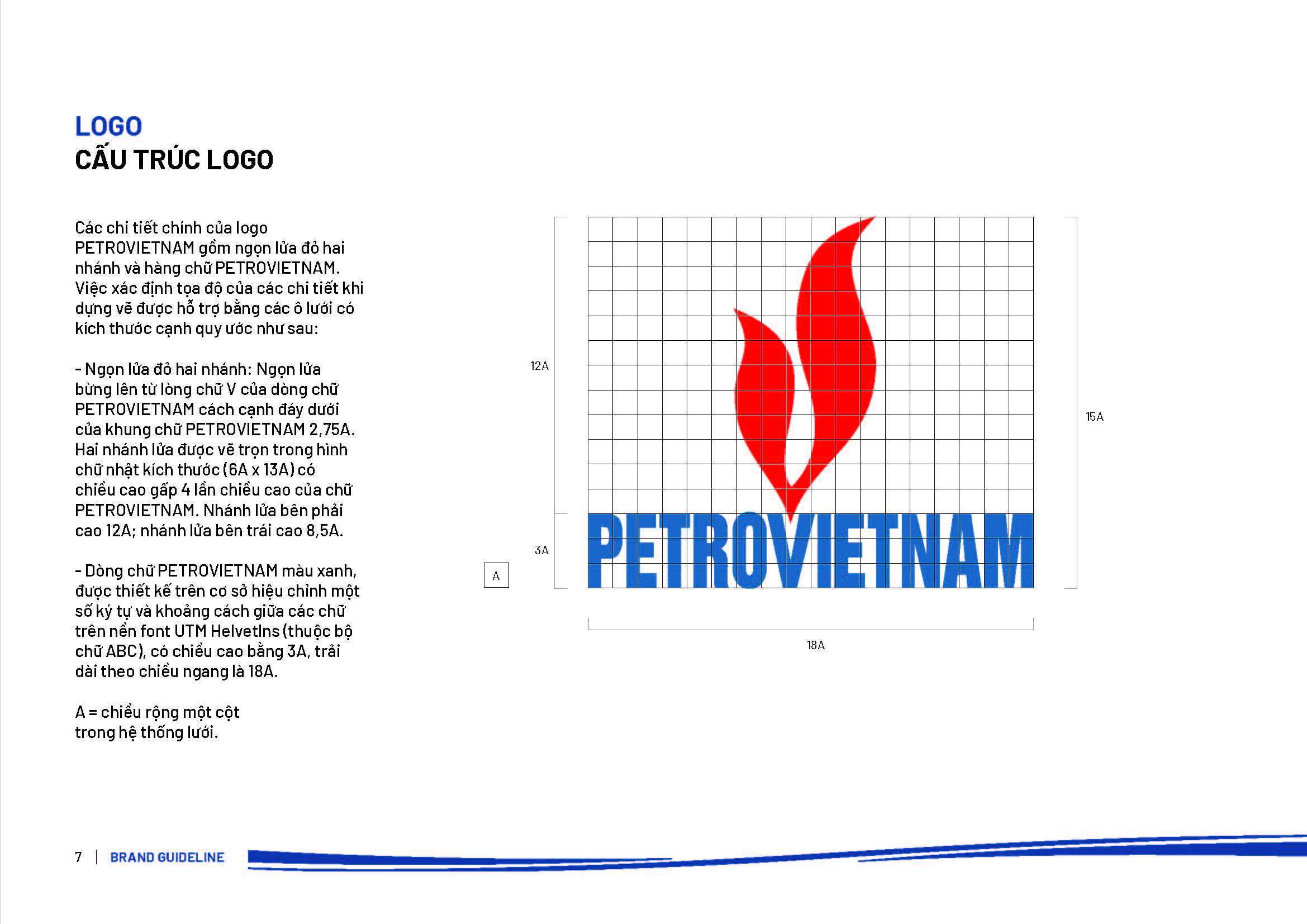 LOGO
CẤU TRÚC LOGO

Các chi tiết chính của logo PETROVIETNAM gồm ngọn lửa đỏ hai nhánh và hàng chữ PETROVIETNAM. Việc xác định tọa độ của các chi tiết khi dựng vẽ được hỗ trợ bằng các ô lưới có kích thước cạnh quy ước như sau:

- Ngọn lửa đỏ hai nhánh: Ngọn lửa bừng lên từ lòng chữ V của dòng chữ PETROVIETNAM cách cạnh đáy dưới của khung chữ PETROVIETNAM 2,75A. Hai nhánh lửa được vẽ trọn trong hình chữ nhật kích thước (6A x 13A) có chiều cao gấp 4 lần chiều cao của chữ PETROVIETNAM. Nhánh lửa bên phải cao 12A; nhánh lửa bên trái cao 8,5A.

- Dòng chữ PETROVIETNAM màu xanh, được thiết kế trên cơ sở hiệu chỉnh một số ký tự và khoảng cách giữa các chữ trên nền font UTM HelvetIns (thuộc bộ chữ ABC), có chiều cao bằng 3A, trải dài theo chiều ngang là 18A.

A = chiều rộng một cột trong hệ thống lưới.

12A
3A
A
PETROVIETNAM
15A
18A

7 | BRAND GUIDELINE